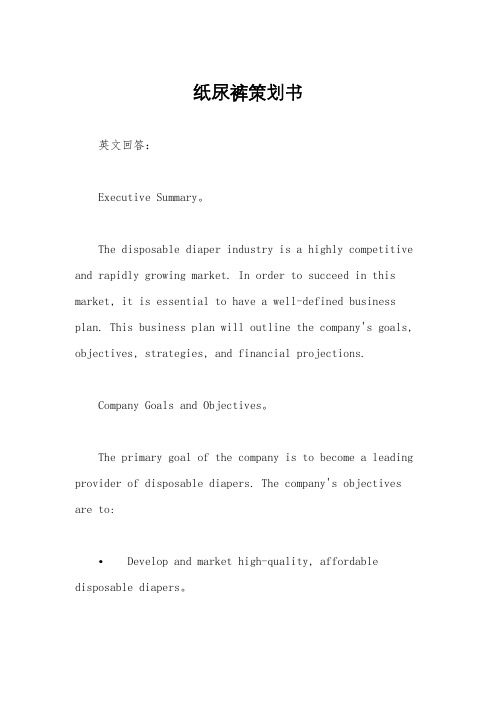 纸尿裤策划书

英文回答：

Executive Summary。

The disposable diaper industry is a highly competitive and rapidly growing market. In order to succeed in this market, it is essential to have a well-defined business plan. This business plan will outline the company's goals, objectives, strategies, and financial projections.

Company Goals and Objectives。

The primary goal of the company is to become a leading provider of disposable diapers. The company's objectives are to:

• Develop and market high-quality, affordable disposable diapers。